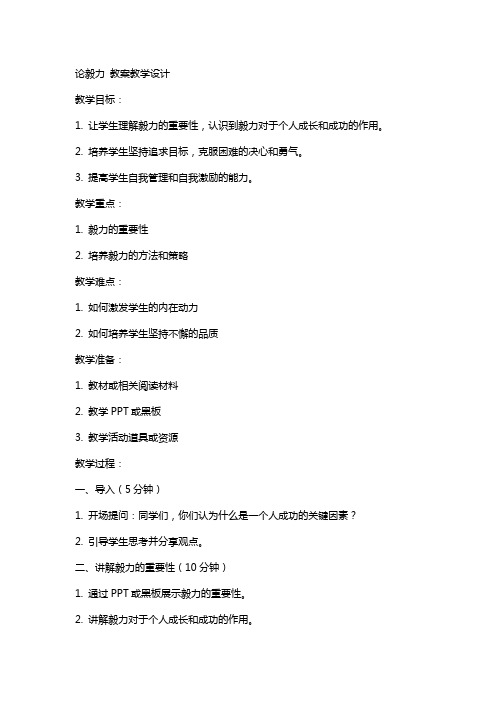 论毅力 教案教学设计

教学目标：

1. 让学生理解毅力的重要性，认识到毅力对于个人成长和成功的作用。

2. 培养学生坚持追求目标，克服困难的决心和勇气。

3. 提高学生自我管理和自我激励的能力。

教学重点：

1. 毅力的重要性

2. 培养毅力的方法和策略

教学难点：

1. 如何激发学生的内在动力

2. 如何培养学生坚持不懈的品质

教学准备：

1. 教材或相关阅读材料

2. 教学 PPT 或黑板

3. 教学活动道具或资源

教学过程：

一、导入（5 分钟）

1. 开场提问：同学们，你们认为什么是一个人成功的关键因素？

2. 引导学生思考并分享观点。

二、讲解毅力的重要性（10 分钟）

1. 通过 PPT 或黑板展示毅力的重要性。

2. 讲解毅力对于个人成长和成功的作用。